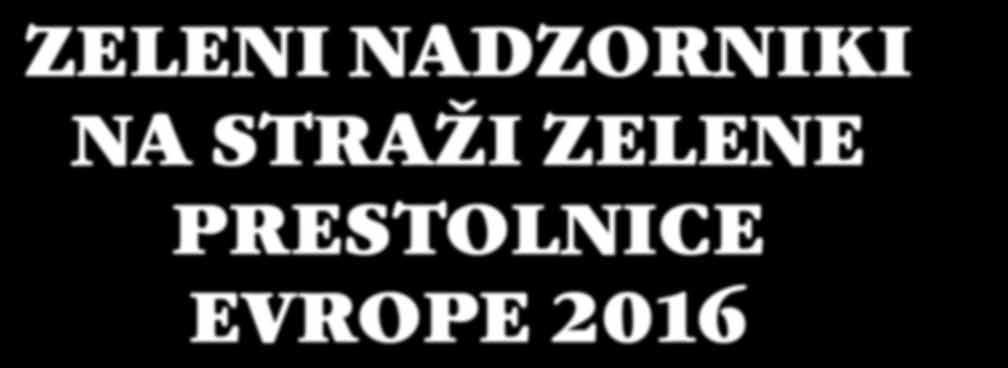 ZELENI NADZORNIKI NA STRAŽI ZELENE PRESTOLNICE EVROPE 2016